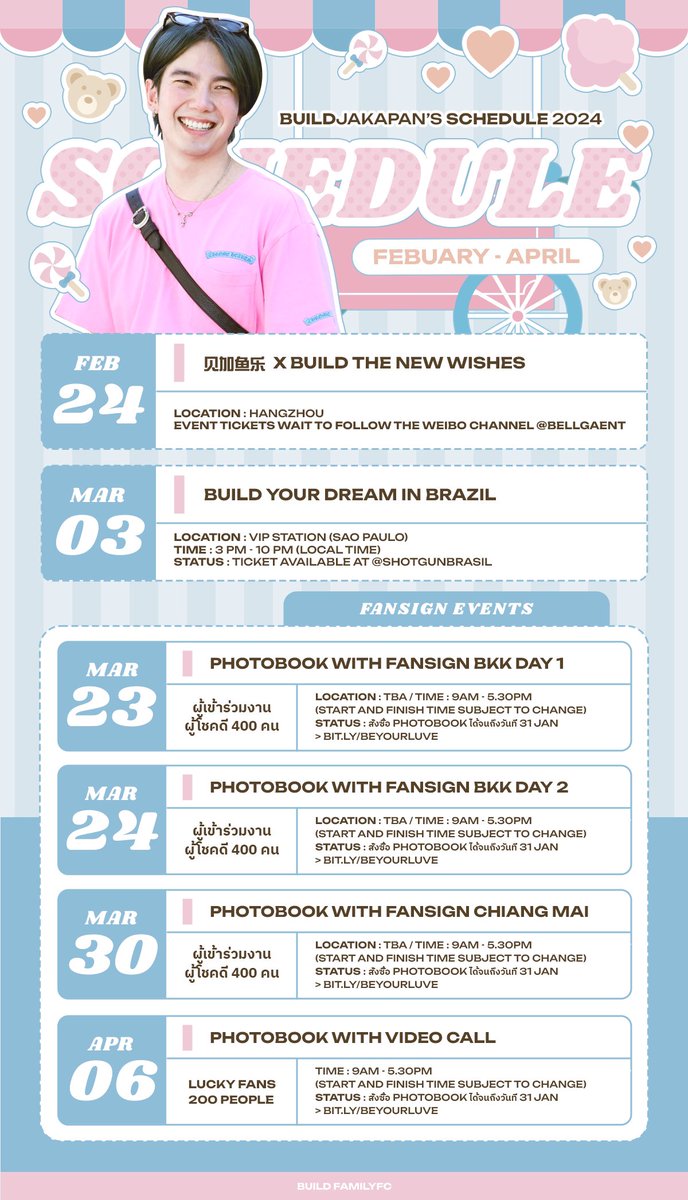 BUILDJAKAPAN'S SCHEDULE 2024

SCHEDULE

FEBUARY - APRIL

FEB 24

贝加鱼乐 X BUILD THE NEW WISHES

LOCATION : HANGZHOU
EVENT TICKETS WAIT TO FOLLOW THE WEIBO CHANNEL @BELLGAENT

MAR 03

BUILD YOUR DREAM IN BRAZIL

LOCATION : VIP STATION (SAO PAULO)
TIME : 3 PM - 10 PM (LOCAL TIME)
STATUS : TICKET AVAILABLE AT @SHOTGUNBRASIL

FANSIGN EVENTS

MAR 23

PHOTOBOOK WITH FANSIGN BKK DAY 1

ผู้เข้าร่วมงาน ผู้โชคดี 400 คน

LOCATION : TBA / TIME : 9AM - 5.30PM
(START AND FINISH TIME SUBJECT TO CHANGE)
STATUS : สั่งซื้อ PHOTOBOOK ได้จนถึงวันที่ 31 JAN
> BIT.LY/BEYOURLUVE

MAR 24

PHOTOBOOK WITH FANSIGN BKK DAY 2

ผู้เข้าร่วมงาน ผู้โชคดี 400 คน

LOCATION : TBA / TIME : 9AM - 5.30PM
(START AND FINISH TIME SUBJECT TO CHANGE)
STATUS : สั่งซื้อ PHOTOBOOK ได้จนถึงวันที่ 31 JAN
> BIT.LY/BEYOURLUVE

MAR 30

PHOTOBOOK WITH FANSIGN CHIANG MAI

ผู้เข้าร่วมงาน ผู้โชคดี 400 คน

LOCATION : TBA / TIME : 9AM - 5.30PM
(START AND FINISH TIME SUBJECT TO CHANGE)
STATUS : สั่งซื้อ PHOTOBOOK ได้จนถึงวันที่ 31 JAN
> BIT.LY/BEYOURLUVE

APR 06

PHOTOBOOK WITH VIDEO CALL

LUCKY FANS 200 PEOPLE

TIME : 9AM - 5.30PM
(START AND FINISH TIME SUBJECT TO CHANGE)
STATUS : สั่งซื้อ PHOTOBOOK ได้จนถึงวันที่ 31 JAN
> BIT.LY/BEYOURLUVE

BUILD FAMILYFC